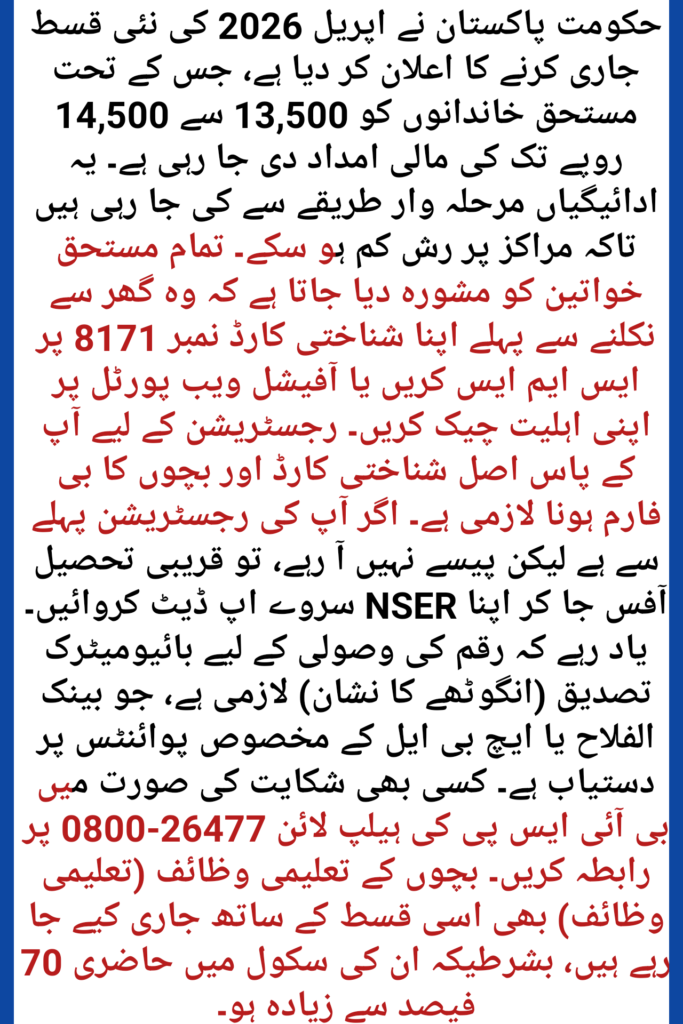 حکومت پاکستان نے اپریل 2026 کی نئی قسط جاری کرنے کا اعلان کر دیا ہے، جس کے تحت مستحق خاندانوں کو 13,500 سے 14,500 روپے تک کی مالی امداد دی جا رہی ہے۔ یہ ادائیگیاں مرحلہ وار طریقے سے کی جا رہی ہیں تاکہ مراکز پر رش کم ہو سکے۔ تمام مستحق خواتین کو مشورہ دیا جاتا ہے کہ وہ گھر سے نکلنے سے پہلے اپنا شناختی کارڈ نمبر 8171 پر ایس ایم ایس کریں یا آفیشل ویب پورٹل پر اپنی اہلیت چیک کریں۔ رجسٹریشن کے لیے آپ کے پاس اصل شناختی کارڈ اور بچوں کا بی فارم ہونا لازمی ہے۔ اگر آپ کی رجسٹریشن پہلے سے ہے لیکن پیسے نہیں آ رہے، تو قریبی تحصیل آفس جا کر اپنا NSER سروے اپ ڈیٹ کروائیں۔ یاد رہے کہ رقم کی وصولی کے لیے بائیومیٹرک تصدیق (انگوٹھے کا نشان) لازمی ہے، جو بینک الفلاح یا ایچ بی ایل کے مخصوص پوائنٹس پر دستیاب ہے۔ کسی بھی شکایت کی صورت میں بی آئی ایس پی کی ہیلپ لائن 0800-26477 پر رابطہ کریں۔ بچوں کے تعلیمی وظائف (تعلیمی وظائف) بھی اسی قسط کے ساتھ جاری کیے جا رہے ہیں، بشرطیکہ ان کی سکول میں حاضری 70 فیصد سے زیادہ ہو۔